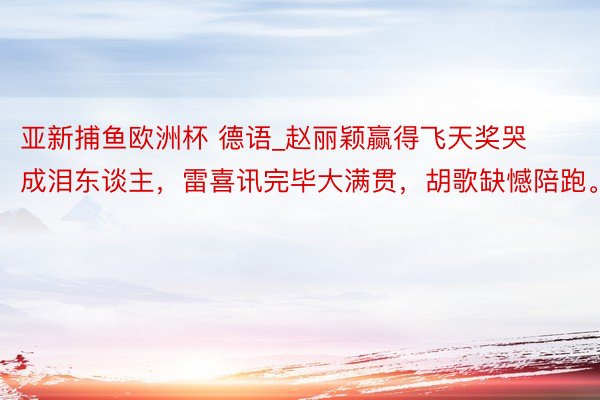 亚新捕鱼欧洲杯 德语_赵丽颖赢得飞天奖哭成泪东谈主，雷喜讯完毕大满贯，胡歌缺憾陪跑。